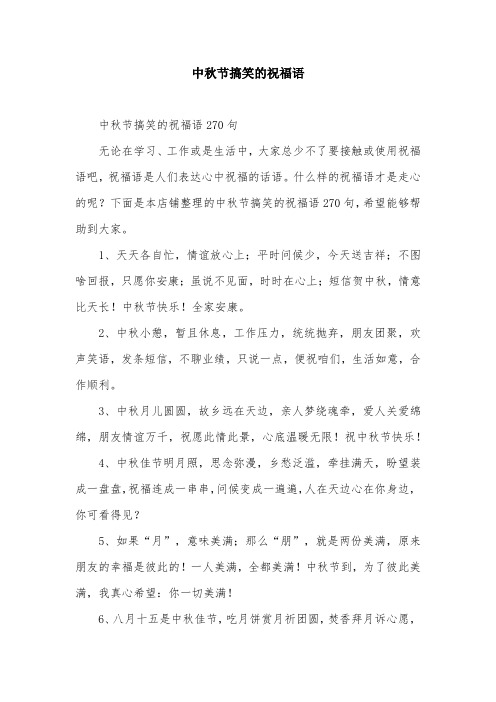 中秋节搞笑的祝福语

中秋节搞笑的祝福语270句

无论在学习、工作或是生活中，大家总少不了要接触或使用祝福语吧，祝福语是人们表达心中祝福的话语。什么样的祝福语才是走心的呢？下面是本店铺整理的中秋节搞笑的祝福语270句，希望能够帮助到大家。

1、天天各自忙，情谊放心上；平时问候少，今天送吉祥；不图啥回报，只愿你安康；虽说不见面，时时在心上；短信贺中秋，情意比天长！中秋节快乐！全家安康。

2、中秋小憩，暂且休息，工作压力，统统抛弃，朋友团聚，欢声笑语，发条短信，不聊业绩，只说一点，便祝咱们，生活如意，合作顺利。

3、中秋月儿圆圆，故乡远在天边，亲人梦绕魂牵，爱人关爱绵绵，朋友情谊万千，祝愿此情此景，心底温暖无限！祝中秋节快乐！

4、中秋佳节明月照，思念弥漫，乡愁泛滥，牵挂满天，盼望装成一盘盘，祝福连成一串串，问候变成一遍遍，人在天边心在你身边，你可看得见？

5、如果“月”，意味美满；那么“朋”，就是两份美满，原来朋友的幸福是彼此的！一人美满，全都美满！中秋节到，为了彼此美满，我真心希望：你一切美满！

6、八月十五是中秋佳节，吃月饼赏月祈团圆，焚香拜月诉心愿，